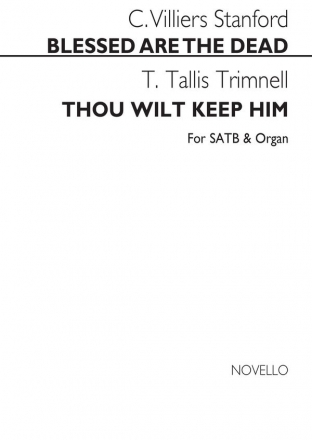 C. Villiers Stanford
BLESSED ARE THE DEAD

T. Tallis Trimnell
THOU WILT KEEP HIM

For SATB & Organ

NOVELLO